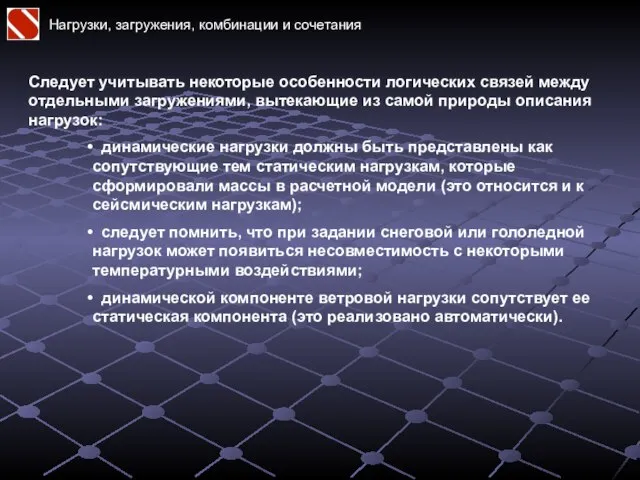 Нагрузки, загружения, комбинации и сочетания

Следует учитывать некоторые особенности логических связей между отдельными загружениями, вытекающие из самой природы описания нагрузок:

• динамические нагрузки должны быть представлены как сопутствующие тем статическим нагрузкам, которые сформировали массы в расчетной модели (это относится и к сейсмическим нагрузкам);

• следует помнить, что при задании снеговой или гололедной нагрузок может появиться несовместимость с некоторыми температурными воздействиями;

• динамической компоненте ветровой нагрузки сопутствует ее статическая компонента (это реализовано автоматически).